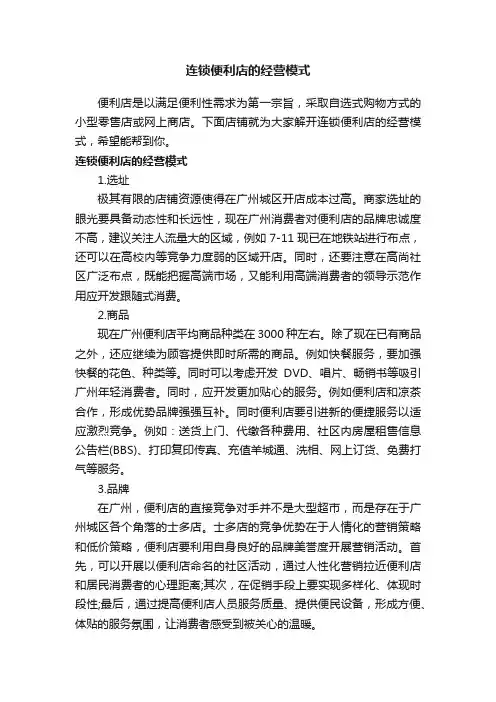 连锁便利店的经营模式

便利店是以满足便利性需求为第一宗旨，采取自选式购物方式的小型零售店或网上商店。下面店铺就为大家解开连锁便利店的经营模式，希望能帮到你。

连锁便利店的经营模式

1.选址

极其有限的店铺资源使得在广州城区开店成本过高。商家选址的眼光要具备动态性和长远性，现在广州消费者对便利店的品牌忠诚度不高，建议关注人流量大的区域，例如 7-11 现已在地铁站进行布点，还可以在高校内等竞争力度弱的区域开店。同时，还要注意在高尚社区广泛布点，既能把握高端市场，又能利用高端消费者的领导示范作用应开发跟随式消费。

2.商品

现在广州便利店平均商品种类在 3000 种左右。除了现在已有商品之外，还应继续为顾客提供即时所需的商品。例如快餐服务，要加强快餐的花色、种类等。同时可以考虑开发 DVD、唱片、畅销书等吸引广州年轻消费者。同时，应开发更加贴心的服务。例如便利店和凉茶合作，形成优势品牌强强互补。同时便利店要引进新的便捷服务以适应激烈竞争。例如：送货上门、代缴各种费用、社区内房屋租售信息公告栏(BBS)、打印复印传真、充值羊城通、洗相、网上订货、免费打气等服务。

3.品牌

在广州，便利店的直接竞争对手并不是大型超市，而是存在于广州城区各个角落的士多店。士多店的竞争优势在于人情化的营销策略和低价策略，便利店要利用自身良好的品牌美誉度开展营销活动。首先，可以开展以便利店命名的社区活动，通过人性化营销拉近便利店和居民消费者的心理距离;其次，在促销手段上要实现多样化、体现时段性;最后，通过提高便利店人员服务质量、提供便民设备，形成方便、体贴的服务氛围，让消费者感受到被关心的温暖。